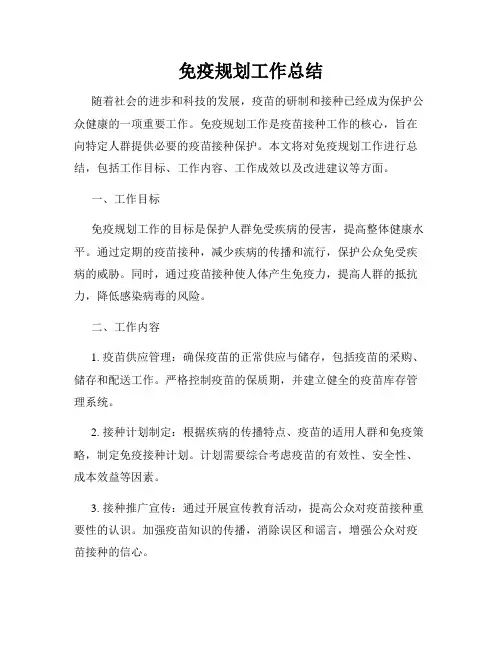 免疫规划工作总结

随着社会的进步和科技的发展，疫苗的研制和接种已经成为保护公众健康的一项重要工作。免疫规划工作是疫苗接种工作的核心，旨在向特定人群提供必要的疫苗接种保护。本文将对免疫规划工作进行总结，包括工作目标、工作内容、工作成效以及改进建议等方面。

一、工作目标

免疫规划工作的目标是保护人群免受疾病的侵害，提高整体健康水平。通过定期的疫苗接种，减少疾病的传播和流行，保护公众免受疾病的威胁。同时，通过疫苗接种使人体产生免疫力，提高人群的抵抗力，降低感染病毒的风险。

二、工作内容

1. 疫苗供应管理：确保疫苗的正常供应与储存，包括疫苗的采购、储存和配送工作。严格控制疫苗的保质期，并建立健全的疫苗库存管理系统。

2. 接种计划制定：根据疾病的传播特点、疫苗的适用人群和免疫策略，制定免疫接种计划。计划需要综合考虑疫苗的有效性、安全性、成本效益等因素。

3. 接种推广宣传：通过开展宣传教育活动，提高公众对疫苗接种重要性的认识。加强疫苗知识的传播，消除误区和谣言，增强公众对疫苗接种的信心。